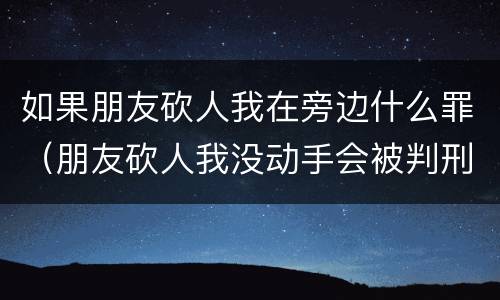 如果朋友砍人我在旁边什么罪（朋友砍人我没动手会被判刑